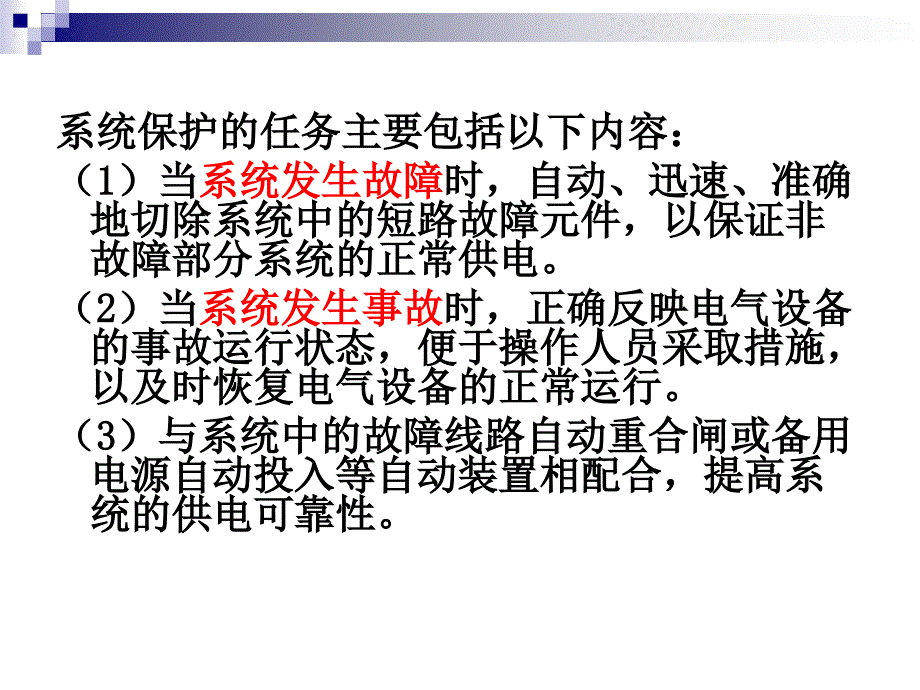 系统保护的任务主要包括以下内容：

（1）当系统发生故障时，自动、迅速、准确地切除系统中的短路故障元件，以保证非故障部分系统的正常供电。

（2）当系统发生事故时，正确反映电气设备的事故运行状态，便于操作人员采取措施，以及时恢复电气设备的正常运行。

（3）与系统中的故障线路自动重合闸或备用电源自动投入等自动装置相配合，提高系统的供电可靠性。